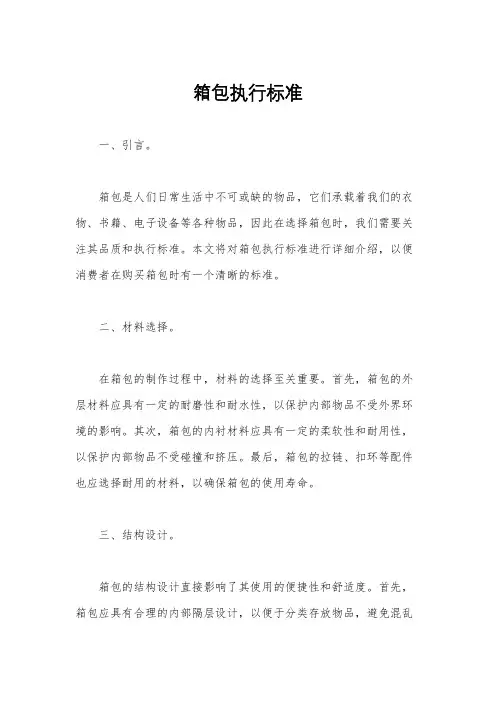 箱包执行标准

一、引言。

箱包是人们日常生活中不可或缺的物品，它们承载着我们的衣物、书籍、电子设备等各种物品，因此在选择箱包时，我们需要关注其品质和执行标准。本文将对箱包执行标准进行详细介绍，以便消费者在购买箱包时有一个清晰的标准。

二、材料选择。

在箱包的制作过程中，材料的选择至关重要。首先，箱包的外层材料应具有一定的耐磨性和耐水性，以保护内部物品不受外界环境的影响。其次，箱包的内衬材料应具有一定的柔软性和耐用性，以保护内部物品不受碰撞和挤压。最后，箱包的拉链、扣环等配件也应选择耐用的材料，以确保箱包的使用寿命。

三、结构设计。

箱包的结构设计直接影响了其使用的便捷性和舒适度。首先，箱包应具有合理的内部隔层设计，以便于分类存放物品，避免混乱